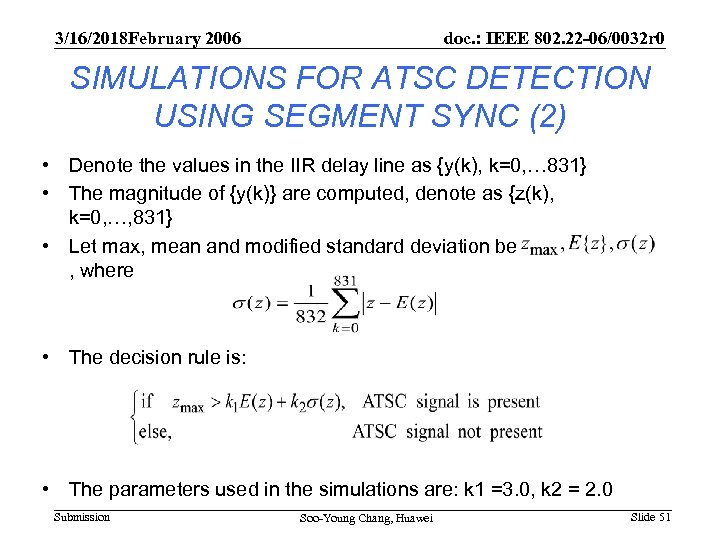 3/16/2018February 2006

doc.: IEEE 802.22-06/0032r0

SIMULATIONS FOR ATSC DETECTION USING SEGMENT SYNC (2)

• Denote the values in the IIR delay line as {y(k), k=0,…831}

• The magnitude of {y(k)} are computed, denote as {z(k), k=0,…,831}

• Let max, mean and modified standard deviation be $z_{\max}, E\{z\}, \sigma(z)$ , where

$\sigma(z) = \frac{1}{832}\sum_{k=0}^{831}\left|z - E(z)\right|$

• The decision rule is:

$\begin{cases} \text{if} \quad z_{\max} > k_1 E(z) + k_2 \sigma(z), & \text{ATSC signal is present} \\ \text{else,} & \text{ATSC signal not present} \end{cases}$

• The parameters used in the simulations are: k1 =3.0, k2 = 2.0

Submission

Soo-Young Chang, Huawei

Slide 51